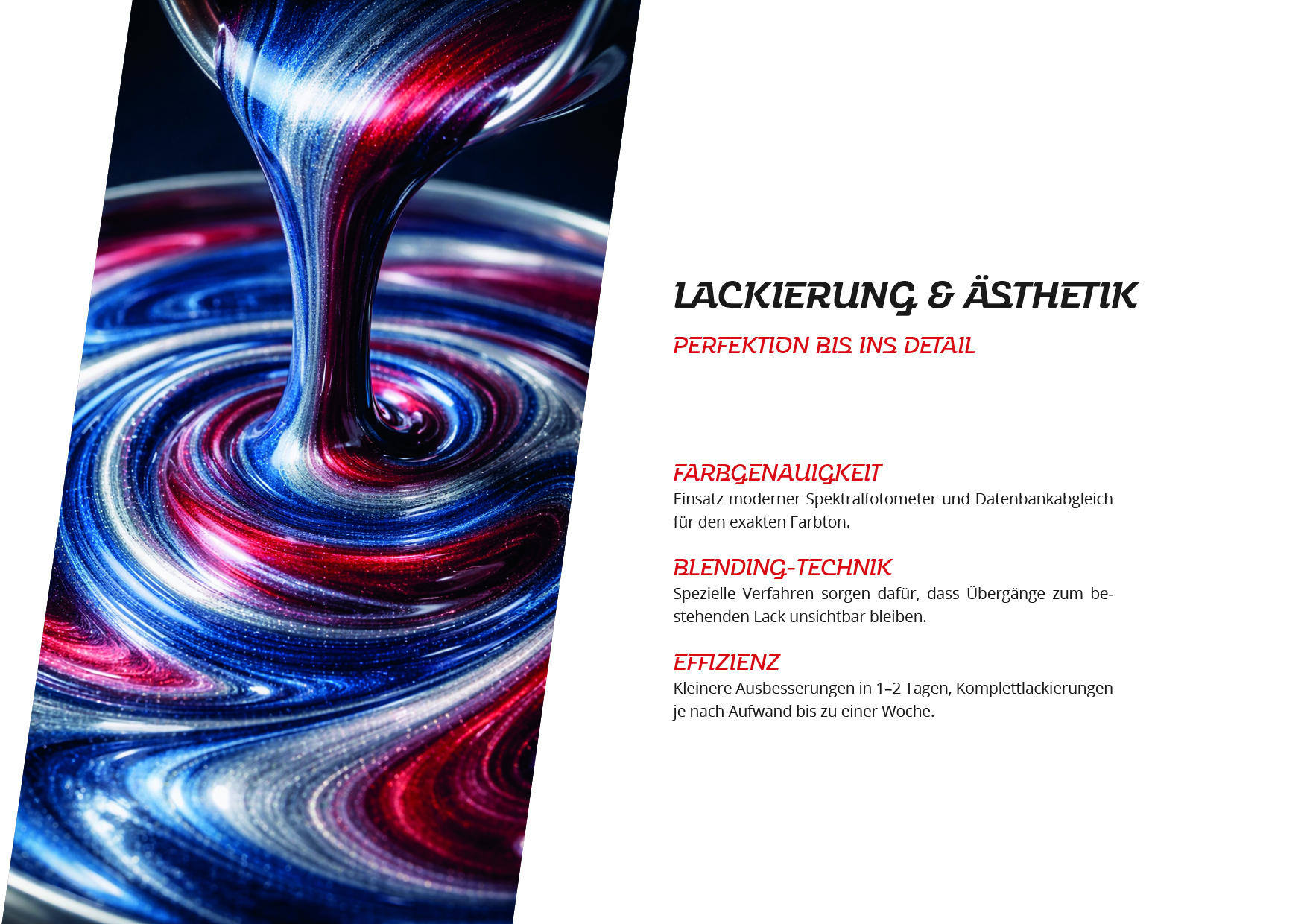 LACKIERUNG & ÄSTHETIK

PERFEKTION BIS INS DETAIL

FARBGENAUIGKEIT
Einsatz moderner Spektralfotometer und Datenbankabgleich für den exakten Farbton.

BLENDING-TECHNIK
Spezielle Verfahren sorgen dafür, dass Übergänge zum bestehenden Lack unsichtbar bleiben.

EFFIZIENZ
Kleinere Ausbesserungen in 1–2 Tagen, Komplettlackierungen je nach Aufwand bis zu einer Woche.